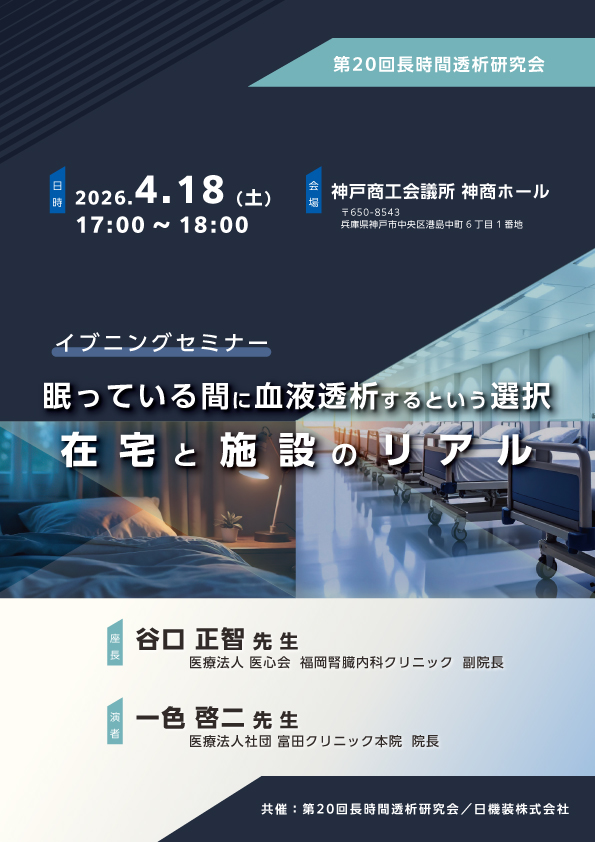 第20回長時間透析研究会

日時 2026.4.18（土）
17:00 ~ 18:00

会場 神戸商工会議所 神商ホール
〒650-8543
兵庫県神戸市中央区港島中町６丁目１番地

イブニングセミナー

眠っている間に血液透析するという選択
在宅と施設のリアル

座長 谷口 正智 先生
医療法人 医心会 福岡腎臓内科クリニック 副院長

演者 一色 啓二 先生
医療法人社団 富田クリニック本院 院長

共催：第20回長時間透析研究会／日機装株式会社